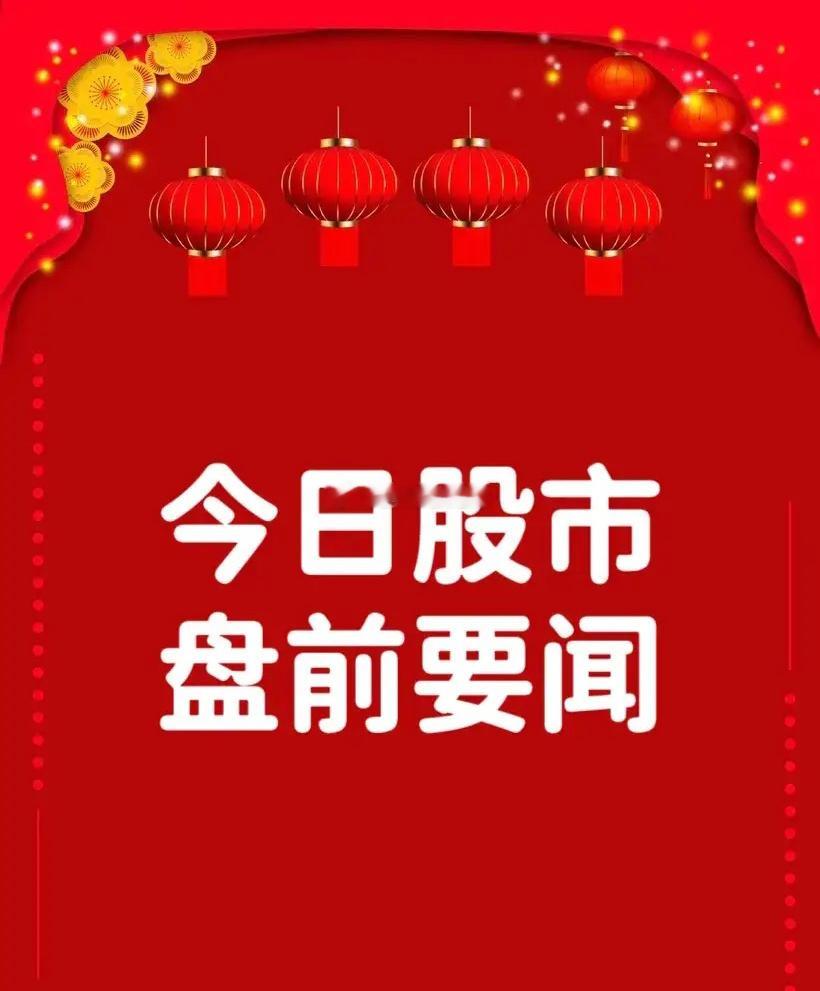 今日股市
盘前要闻